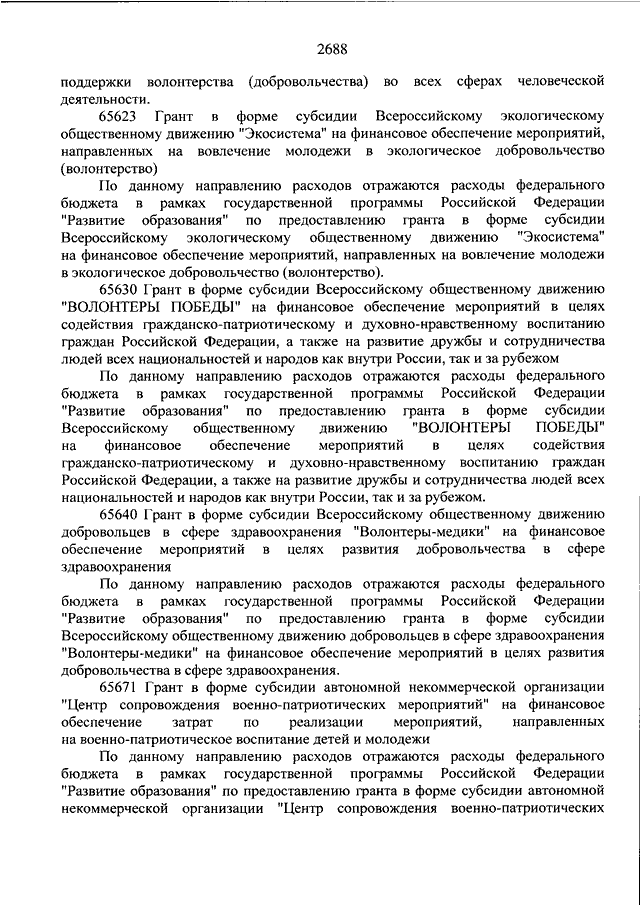 2688

поддержки волонтерства (добровольчества) во всех сферах человеческой деятельности.

65623 Грант в форме субсидии Всероссийскому экологическому общественному движению "Экосистема" на финансовое обеспечение мероприятий, направленных на вовлечение молодежи в экологическое добровольчество (волонтерство)

По данному направлению расходов отражаются расходы федерального бюджета в рамках государственной программы Российской Федерации "Развитие образования" по предоставлению гранта в форме субсидии Всероссийскому экологическому общественному движению "Экосистема" на финансовое обеспечение мероприятий, направленных на вовлечение молодежи в экологическое добровольчество (волонтерство).

65630 Грант в форме субсидии Всероссийскому общественному движению "ВОЛОНТЕРЫ ПОБЕДЫ" на финансовое обеспечение мероприятий в целях содействия гражданско-патриотическому и духовно-нравственному воспитанию граждан Российской Федерации, а также на развитие дружбы и сотрудничества людей всех национальностей и народов как внутри России, так и за рубежом

По данному направлению расходов отражаются расходы федерального бюджета в рамках государственной программы Российской Федерации "Развитие образования" по предоставлению гранта в форме субсидии Всероссийскому общественному движению "ВОЛОНТЕРЫ ПОБЕДЫ" на финансовое обеспечение мероприятий в целях содействия гражданско-патриотическому и духовно-нравственному воспитанию граждан Российской Федерации, а также на развитие дружбы и сотрудничества людей всех национальностей и народов как внутри России, так и за рубежом.

65640 Грант в форме субсидии Всероссийскому общественному движению добровольцев в сфере здравоохранения "Волонтеры-медики" на финансовое обеспечение мероприятий в целях развития добровольчества в сфере здравоохранения

По данному направлению расходов отражаются расходы федерального бюджета в рамках государственной программы Российской Федерации "Развитие образования" по предоставлению гранта в форме субсидии Всероссийскому общественному движению добровольцев в сфере здравоохранения "Волонтеры-медики" на финансовое обеспечение мероприятий в целях развития добровольчества в сфере здравоохранения.

65671 Грант в форме субсидии автономной некоммерческой организации "Центр сопровождения военно-патриотических мероприятий" на финансовое обеспечение затрат по реализации мероприятий, направленных на военно-патриотическое воспитание детей и молодежи

По данному направлению расходов отражаются расходы федерального бюджета в рамках государственной программы Российской Федерации "Развитие образования" по предоставлению гранта в форме субсидии автономной некоммерческой организации "Центр сопровождения военно-патриотических